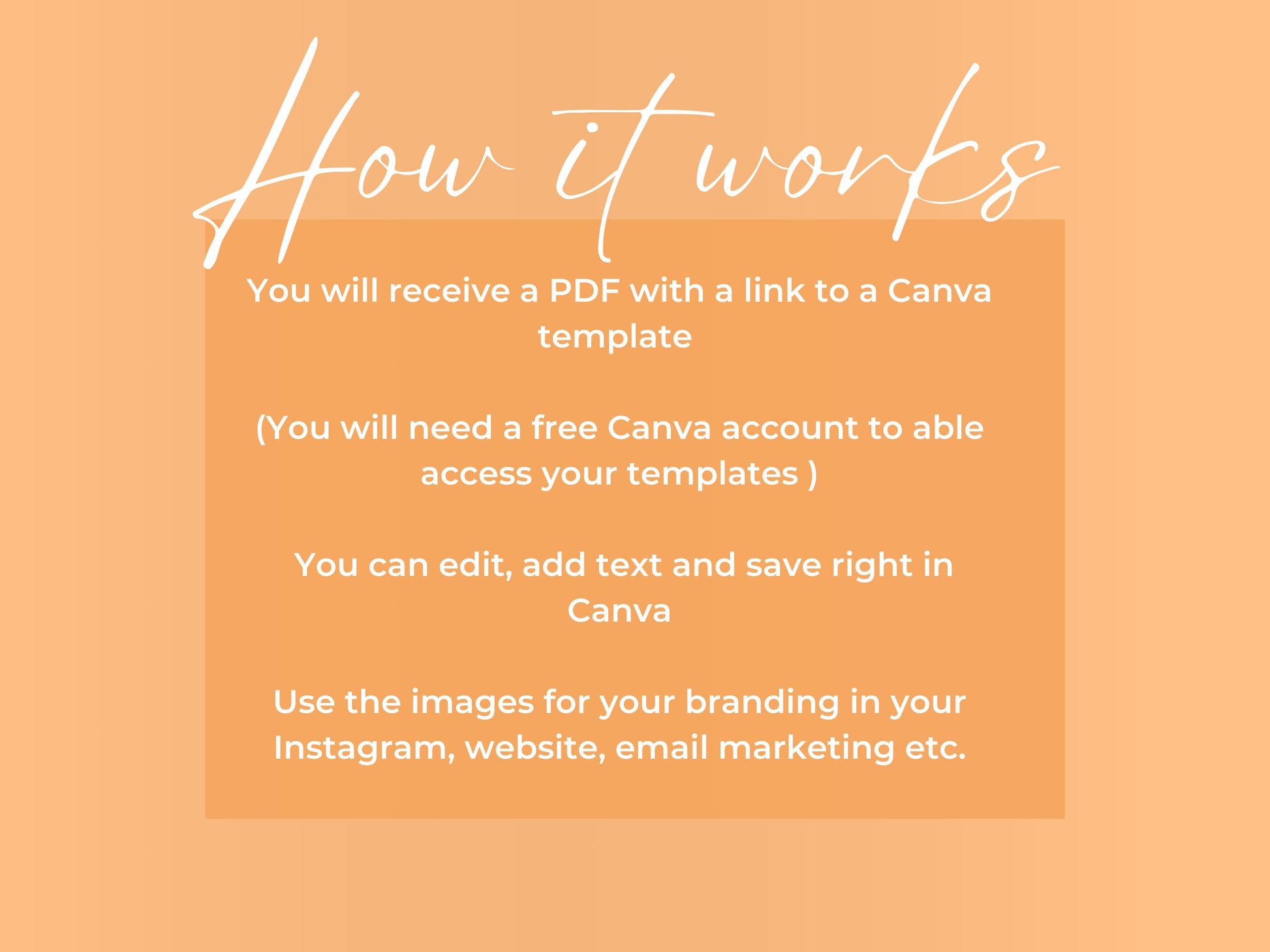 How it works

You will receive a PDF with a link to a Canva template

(You will need a free Canva account to able access your templates )

You can edit, add text and save right in Canva

Use the images for your branding in your Instagram, website, email marketing etc.